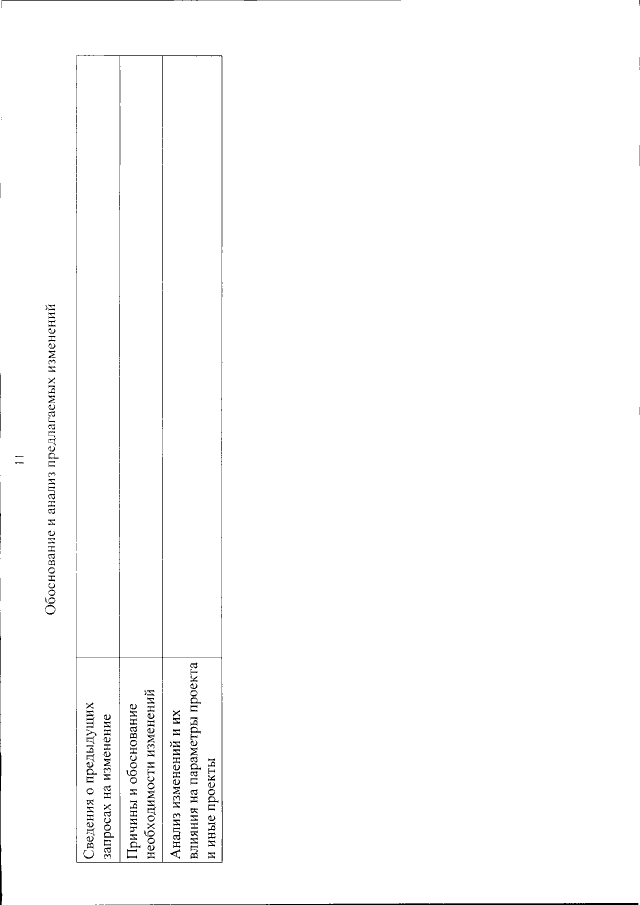 11

Обоснование и анализ предлагаемых изменений

| Сведения о предыдущих запросах на изменение | |
|---|---|
| Причины и обоснование необходимости изменений | |
| Анализ изменений и их влияния на параметры проекта и иные проекты | |